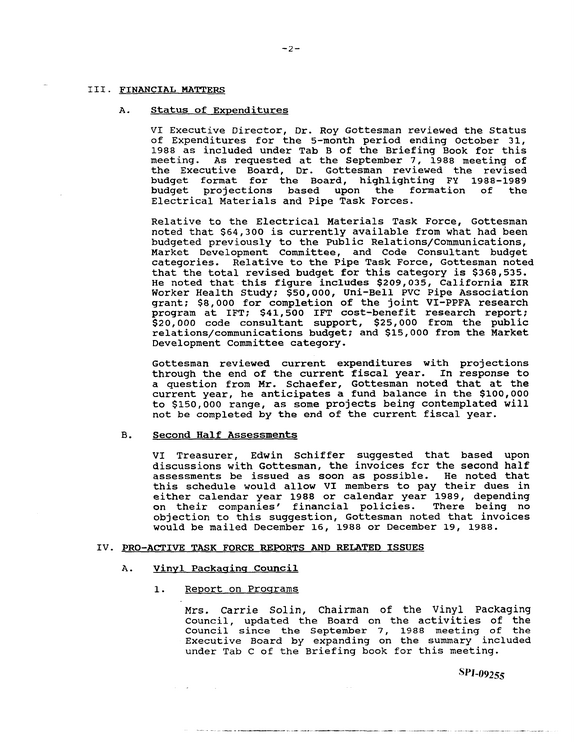 -2-

III. FINANCIAL MATTERS

A. Status of Expenditures

VI Executive Director, Dr. Roy Gottesman reviewed the Status of Expenditures for the 5-month period ending October 31, 1988 as included under Tab B of the Briefing Book for this meeting. As requested at the September 7, 1988 meeting of the Executive Board, Dr. Gottesman reviewed the revised budget format for the Board, highlighting FY 1988-1989 budget projections based upon the formation of the Electrical Materials and Pipe Task Forces.

Relative to the Electrical Materials Task Force, Gottesman noted that $64,300 is currently available from what had been budgeted previously to the Public Relations/Communications, Market Development Committee, and Code Consultant budget categories. Relative to the Pipe Task Force, Gottesman noted that the total revised budget for this category is $368,535. He noted that this figure includes $209,035, California EIR Worker Health Study; $50,000, Uni-Bell PVC Pipe Association grant; $8,000 for completion of the joint VI-PPFA research program at IFT; $41,500 IFT cost-benefit research report; $20,000 code consultant support, $25,000 from the public relations/communications budget; and $15,000 from the Market Development Committee category.

Gottesman reviewed current expenditures with projections through the end of the current fiscal year. In response to a question from Mr. Schaefer, Gottesman noted that at the current year, he anticipates a fund balance in the $100,000 to $150,000 range, as some projects being contemplated will not be completed by the end of the current fiscal year.

B. Second Half Assessments

VI Treasurer, Edwin Schiffer suggested that based upon discussions with Gottesman, the invoices fcr the second half assessments be issued as soon as possible. He noted that this schedule would allow VI members to pay their dues in either calendar year 1988 or calendar year 1989, depending on their companies' financial policies. There being no objection to this suggestion, Gottesman noted that invoices would be mailed December 16, 1988 or December 19, 1988.

IV. PRO-ACTIVE TASK FORCE REPORTS AND RELATED ISSUES

A. Vinyl Packaging Council

1. Report on Programs

Mrs. Carrie Solin, Chairman of the Vinyl Packaging Council, updated the Board on the activities of the Council since the September 7, 1988 meeting of the Executive Board by expanding on the summary included under Tab C of the Briefing book for this meeting.

SPI-09255